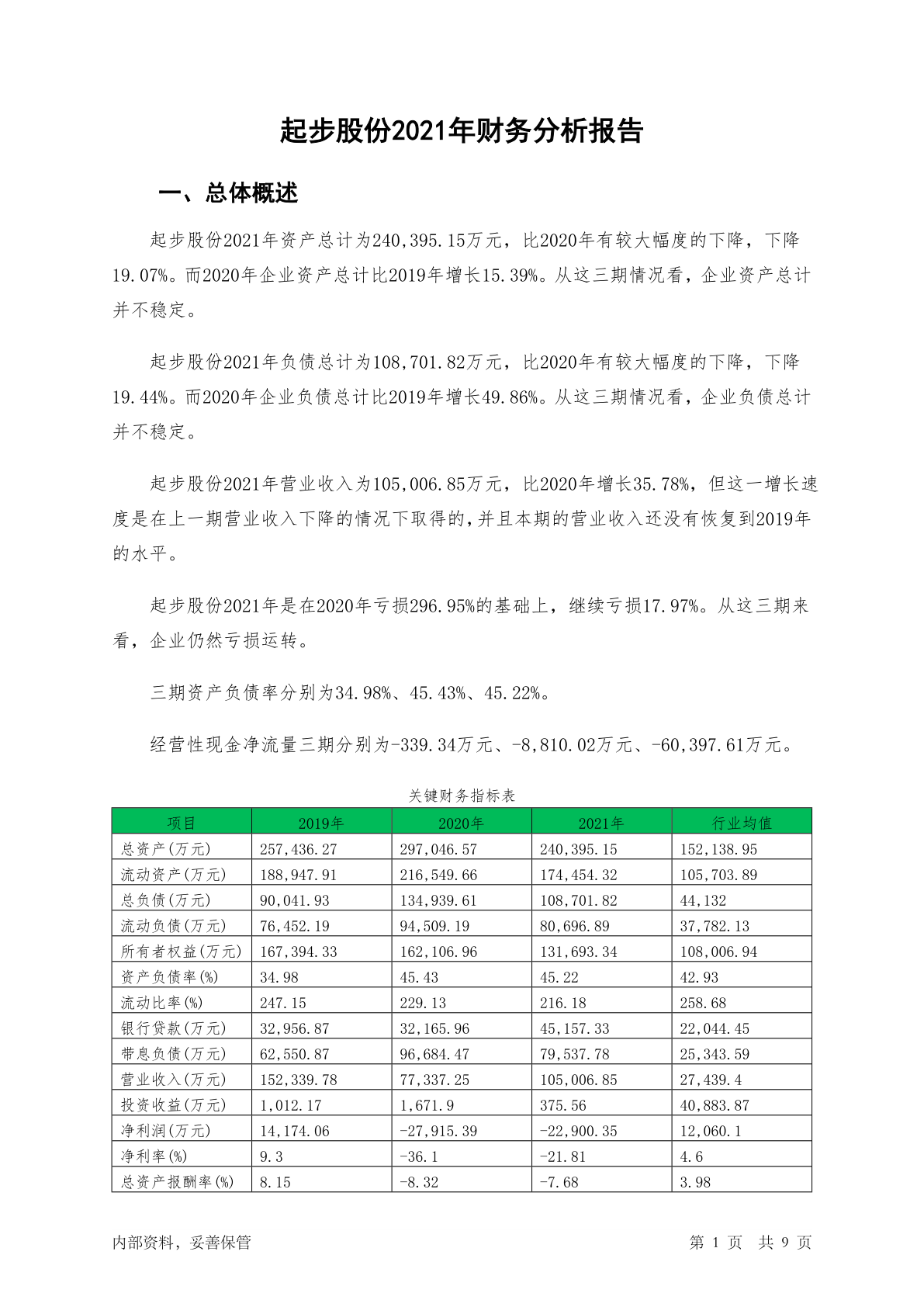 起步股份2021年财务分析报告

一、总体概述

起步股份2021年资产总计为240,395.15万元，比2020年有较大幅度的下降，下降19.07%。而2020年企业资产总计比2019年增长15.39%。从这三期情况看，企业资产总计并不稳定。

起步股份2021年负债总计为108,701.82万元，比2020年有较大幅度的下降，下降19.44%。而2020年企业负债总计比2019年增长49.86%。从这三期情况看，企业负债总计并不稳定。

起步股份2021年营业收入为105,006.85万元，比2020年增长35.78%，但这一增长速度是在上一期营业收入下降的情况下取得的，并且本期的营业收入还没有恢复到2019年的水平。

起步股份2021年是在2020年亏损296.95%的基础上，继续亏损17.97%。从这三期来看，企业仍然亏损运转。

三期资产负债率分别为34.98%、45.43%、45.22%。

经营性现金净流量三期分别为-339.34万元、-8,810.02万元、-60,397.61万元。

关键财务指标表

| 项目 | 2019年 | 2020年 | 2021年 | 行业均值 |
|---|---|---|---|---|
| 总资产(万元) | 257,436.27 | 297,046.57 | 240,395.15 | 152,138.95 |
| 流动资产(万元) | 188,947.91 | 216,549.66 | 174,454.32 | 105,703.89 |
| 总负债(万元) | 90,041.93 | 134,939.61 | 108,701.82 | 44,132 |
| 流动负债(万元) | 76,452.19 | 94,509.19 | 80,696.89 | 37,782.13 |
| 所有者权益(万元) | 167,394.33 | 162,106.96 | 131,693.34 | 108,006.94 |
| 资产负债率(%) | 34.98 | 45.43 | 45.22 | 42.93 |
| 流动比率(%) | 247.15 | 229.13 | 216.18 | 258.68 |
| 银行贷款(万元) | 32,956.87 | 32,165.96 | 45,157.33 | 22,044.45 |
| 带息负债(万元) | 62,550.87 | 96,684.47 | 79,537.78 | 25,343.59 |
| 营业收入(万元) | 152,339.78 | 77,337.25 | 105,006.85 | 27,439.4 |
| 投资收益(万元) | 1,012.17 | 1,671.9 | 375.56 | 40,883.87 |
| 净利润(万元) | 14,174.06 | -27,915.39 | -22,900.35 | 12,060.1 |
| 净利率(%) | 9.3 | -36.1 | -21.81 | 4.6 |
| 总资产报酬率(%) | 8.15 | -8.32 | -7.68 | 3.98 |

内部资料，妥善保管

第 1 页 共 9 页